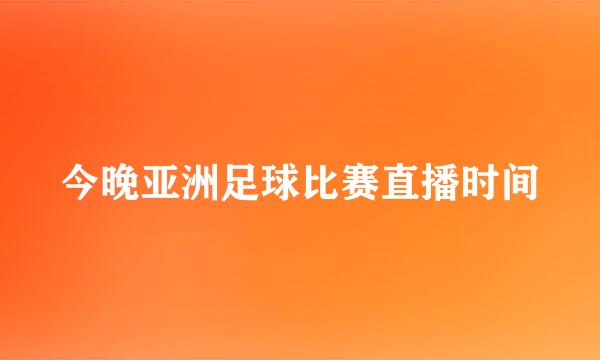 今晚亚洲足球比赛直播时间